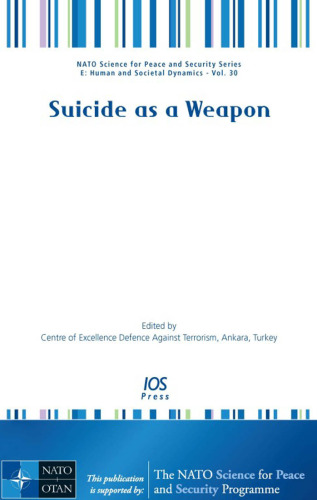 NATO Science for Peace and Security Series
E: Human and Societal Dynamics - Vol. 30

Suicide as a Weapon

Edited by
Centre of Excellence Defence Against Terrorism, Ankara, Turkey

IOS
Press

NATO
OTAN

This publication is supported by:

The NATO Science for Peace and Security Programme